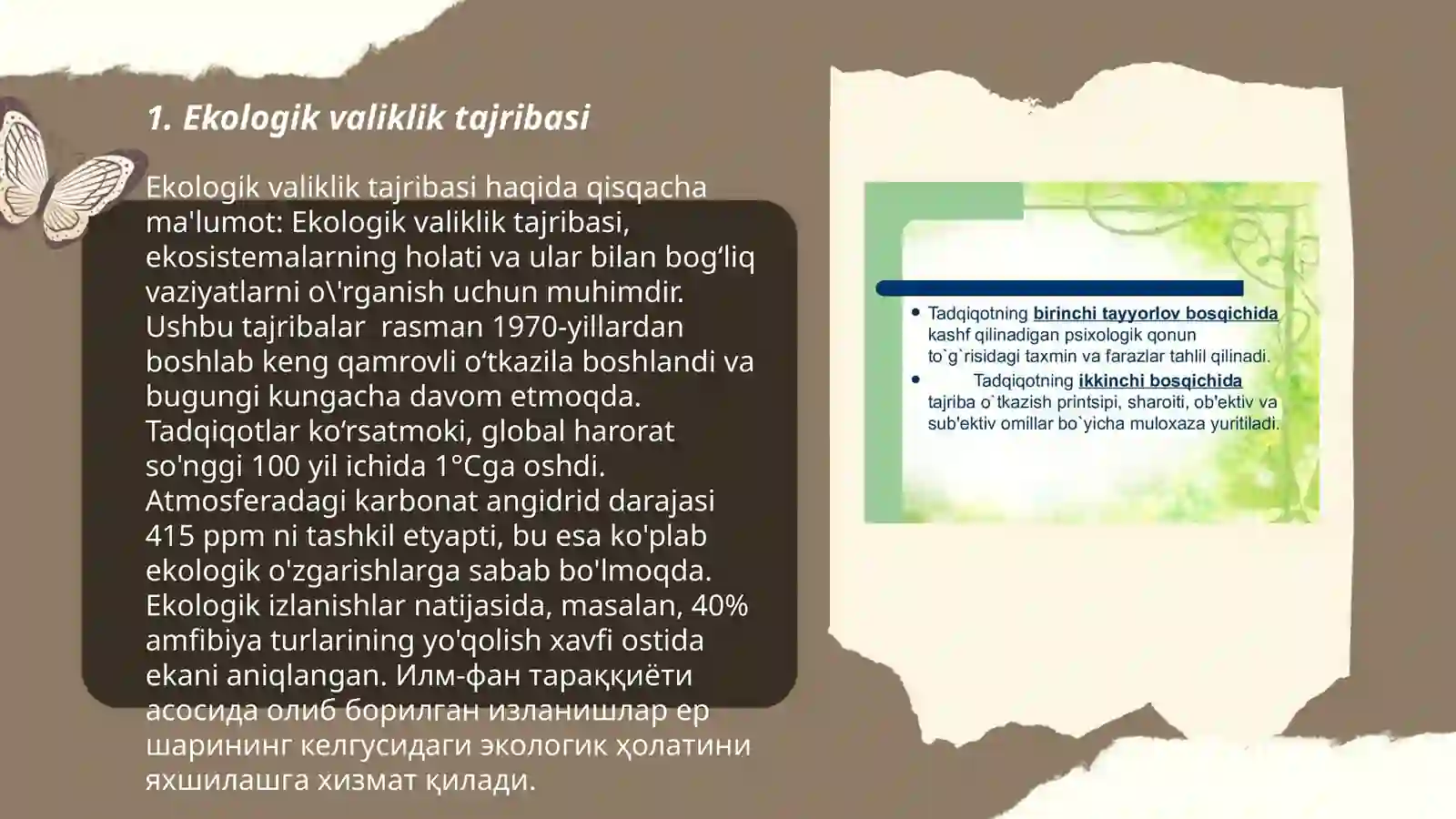 1. Ekologik valiklik tajribasi

Ekologik valiklik tajribasi haqida qisqacha ma'lumot: Ekologik valiklik tajribasi, ekosistemalarning holati va ular bilan bog‘liq vaziyatlarni o\'rganish uchun muhimdir. Ushbu tajribalar rasman 1970-yillardan boshlab keng qamrovli o‘tkazila boshlandi va bugungi kungacha davom etmoqda. Tadqiqotlar ko‘rsatmoki, global harorat so'nggi 100 yil ichida 1°Cga oshdi. Atmosferadagi karbonat angidrid darajasi 415 ppm ni tashkil etyapti, bu esa ko'plab ekologik o'zgarishlarga sabab bo'lmoqda. Ekologik izlanishlar natijasida, masalan, 40% amfibiya turlarining yo'qolish xavfi ostida ekani aniqlangan. Илм-фан тараққиёти асосида олиб борилган изланишлар ер шарининг келгусидаги экологик ҳолатини яхшилашга хизмат қилади.

• Tadqiqotning birinchi tayyorlov bosqichida kashf qilinadigan psixologik qonun to`g`risidagi taxmin va farazlar tahlil qilinadi.
• Tadqiqotning ikkinchi bosqichida tajriba o`tkazish printsipi, sharoiti, ob'ektiv va sub'ektiv omillar bo`yicha muloxaza yuritiladi.